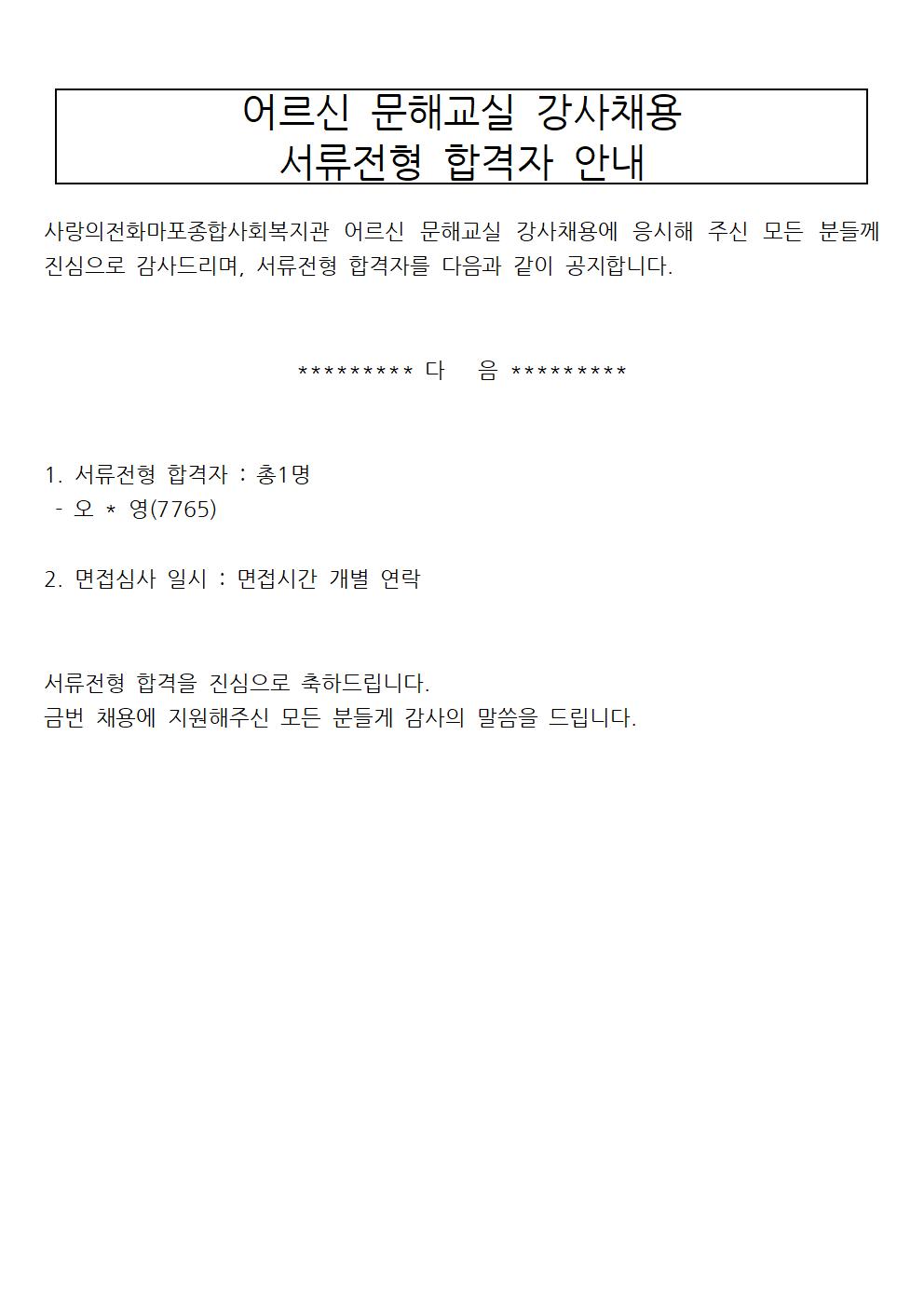 어르신 문해교실 강사채용
서류전형 합격자 안내

사랑의전화마포종합사회복지관 어르신 문해교실 강사채용에 응시해 주신 모든 분들께 진심으로 감사드리며, 서류전형 합격자를 다음과 같이 공지합니다.

********* 다 음 *********

1. 서류전형 합격자 : 총1명
- 오 * 영(7765)

2. 면접심사 일시 : 면접시간 개별 연락

서류전형 합격을 진심으로 축하드립니다.
금번 채용에 지원해주신 모든 분들게 감사의 말씀을 드립니다.